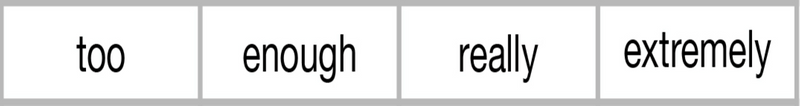 | too | enough | really | extremely |
|---|---|---|---|